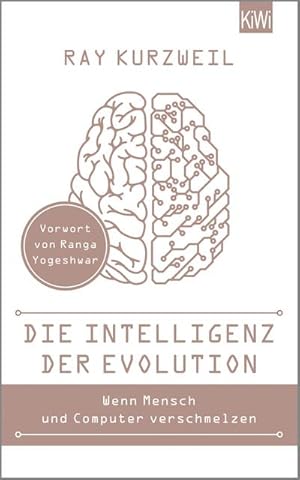 KiWi

RAY KURZWEIL

Vorwort von Ranga Yogeshwar

DIE INTELLIGENZ DER EVOLUTION

Wenn Mensch und Computer verschmelzen